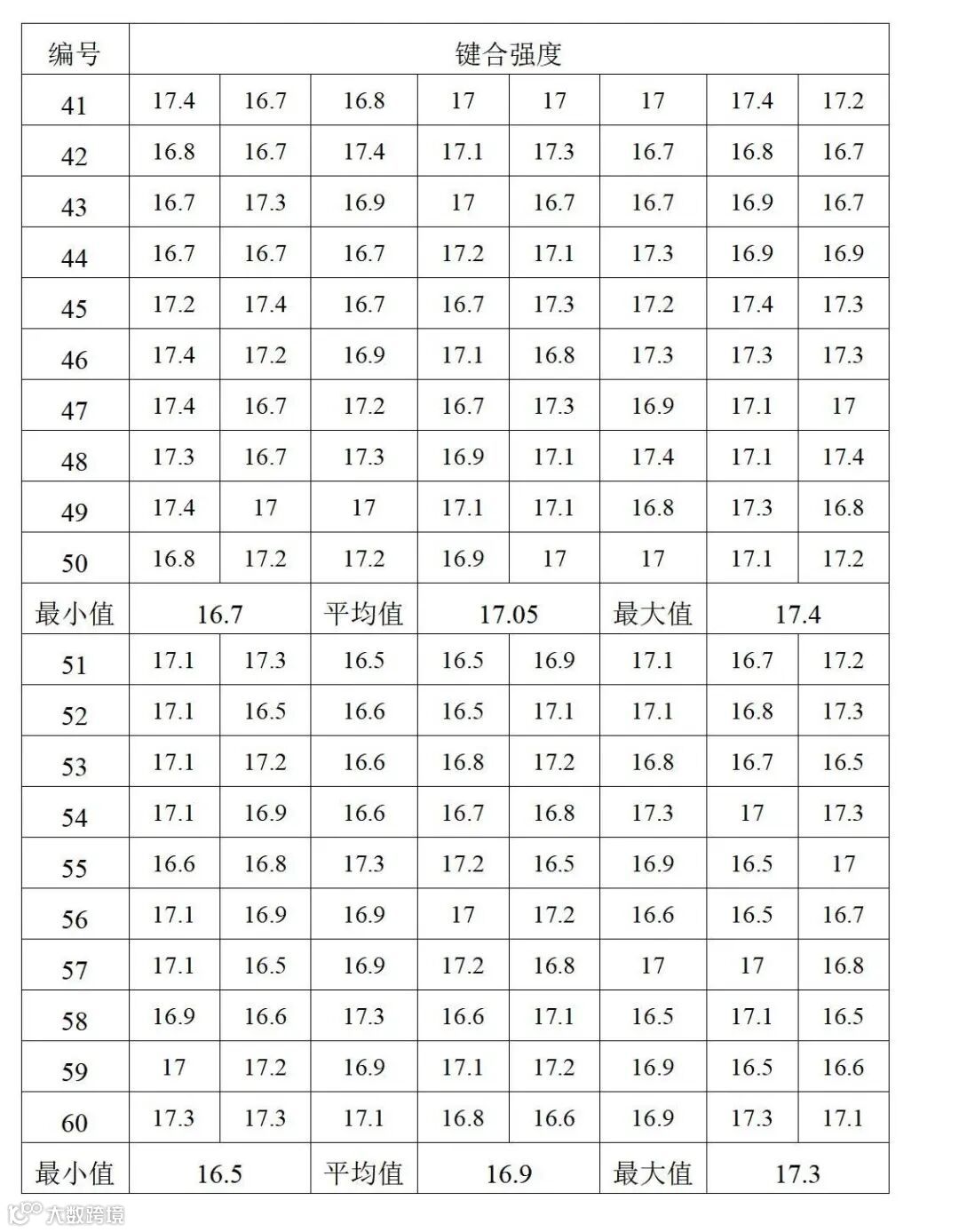 | 编号 | 键合强度 | | | | | | | |
|---|---|---|---|---|---|---|---|---|
| 41 | 17.4 | 16.7 | 16.8 | 17 | 17 | 17 | 17.4 | 17.2 |
| 42 | 16.8 | 16.7 | 17.4 | 17.1 | 17.3 | 16.7 | 16.8 | 16.7 |
| 43 | 16.7 | 17.3 | 16.9 | 17 | 16.7 | 16.7 | 16.9 | 16.7 |
| 44 | 16.7 | 16.7 | 16.7 | 17.2 | 17.1 | 17.3 | 16.9 | 16.9 |
| 45 | 17.2 | 17.4 | 16.7 | 16.7 | 17.3 | 17.2 | 17.4 | 17.3 |
| 46 | 17.4 | 17.2 | 16.9 | 17.1 | 16.8 | 17.3 | 17.3 | 17.3 |
| 47 | 17.4 | 16.7 | 17.2 | 16.7 | 17.3 | 16.9 | 17.1 | 17 |
| 48 | 17.3 | 16.7 | 17.3 | 16.9 | 17.1 | 17.4 | 17.1 | 17.4 |
| 49 | 17.4 | 17 | 17 | 17.1 | 17.1 | 16.8 | 17.3 | 16.8 |
| 50 | 16.8 | 17.2 | 17.2 | 16.9 | 17 | 17 | 17.1 | 17.2 |
| 最小值 | 16.7 | | 平均值 | 17.05 | | 最大值 | 17.4 | |
| 51 | 17.1 | 17.3 | 16.5 | 16.5 | 16.9 | 17.1 | 16.7 | 17.2 |
| 52 | 17.1 | 16.5 | 16.6 | 16.5 | 17.1 | 17.1 | 16.8 | 17.3 |
| 53 | 17.1 | 17.2 | 16.6 | 16.8 | 17.2 | 16.8 | 16.7 | 16.5 |
| 54 | 17.1 | 16.9 | 16.6 | 16.7 | 16.8 | 17.3 | 17 | 17.3 |
| 55 | 16.6 | 16.8 | 17.3 | 17.2 | 16.5 | 16.9 | 16.5 | 17 |
| 56 | 17.1 | 16.9 | 16.9 | 17 | 17.2 | 16.6 | 16.5 | 16.7 |
| 57 | 17.1 | 16.5 | 16.9 | 17.2 | 16.8 | 17 | 17 | 16.8 |
| 58 | 16.9 | 16.6 | 17.3 | 16.6 | 17.1 | 16.5 | 17.1 | 16.5 |
| 59 | 17 | 17.2 | 16.9 | 17.1 | 17.2 | 16.9 | 16.5 | 16.6 |
| 60 | 17.3 | 17.3 | 17.1 | 16.8 | 16.6 | 16.9 | 17.3 | 17.1 |
| 最小值 | 16.5 | | 平均值 | 16.9 | | 最大值 | 17.3 | |

大数跨境